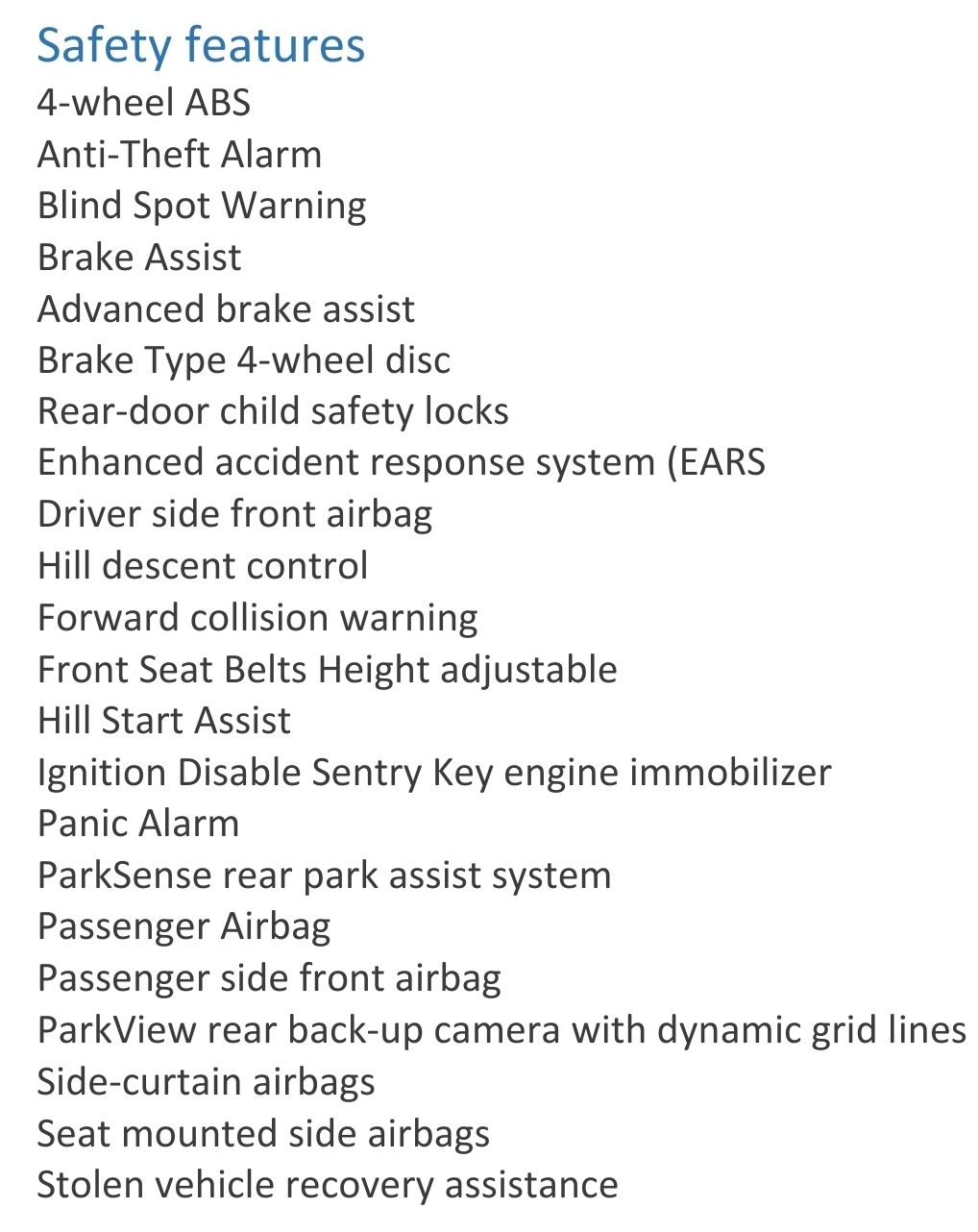 Safety features
4-wheel ABS
Anti-Theft Alarm
Blind Spot Warning
Brake Assist
Advanced brake assist
Brake Type 4-wheel disc
Rear-door child safety locks
Enhanced accident response system (EARS
Driver side front airbag
Hill descent control
Forward collision warning
Front Seat Belts Height adjustable
Hill Start Assist
Ignition Disable Sentry Key engine immobilizer
Panic Alarm
ParkSense rear park assist system
Passenger Airbag
Passenger side front airbag
ParkView rear back-up camera with dynamic grid lines
Side-curtain airbags
Seat mounted side airbags
Stolen vehicle recovery assistance